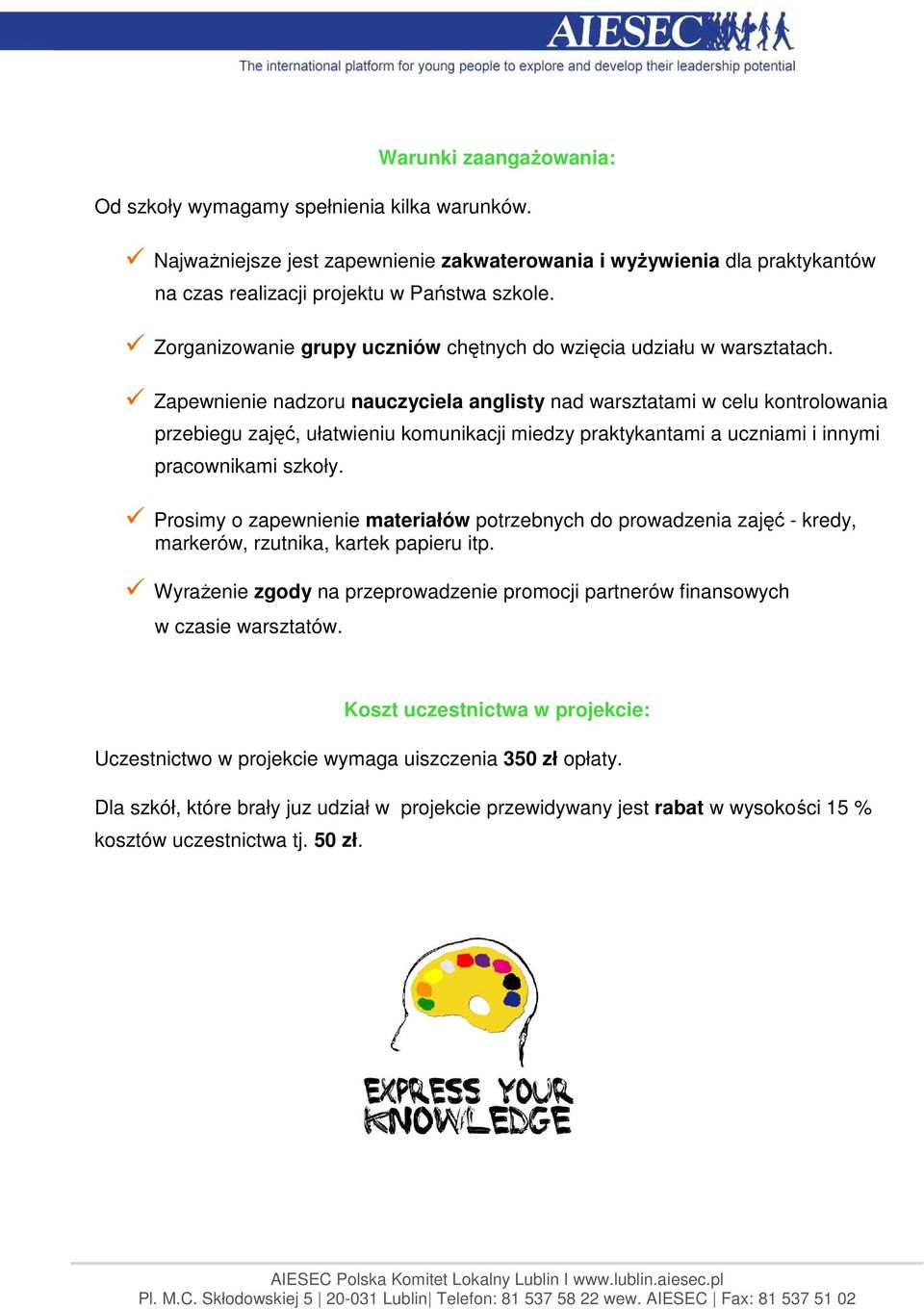 AIESEC
The international platform for young people to explore and develop their leadership potential

Warunki zaangażowania:

Od szkoły wymagamy spełnienia kilka warunków.

✓ Najważniejsze jest zapewnienie zakwaterowania i wyżywienia dla praktykantów na czas realizacji projektu w Państwa szkole.

✓ Zorganizowanie grupy uczniów chętnych do wzięcia udziału w warsztatach.

✓ Zapewnienie nadzoru nauczyciela anglisty nad warsztatami w celu kontrolowania przebiegu zajęć, ułatwieniu komunikacji miedzy praktykantami a uczniami i innymi pracownikami szkoły.

✓ Prosimy o zapewnienie materiałów potrzebnych do prowadzenia zajęć - kredy, markerów, rzutnika, kartek papieru itp.

✓ Wyrażenie zgody na przeprowadzenie promocji partnerów finansowych w czasie warsztatów.

Koszt uczestnictwa w projekcie:

Uczestnictwo w projekcie wymaga uiszczenia 350 zł opłaty.

Dla szkół, które brały juz udział w projekcie przewidywany jest rabat w wysokości 15 % kosztów uczestnictwa tj. 50 zł.

EXPRESS YOUR KNOWLEDGE

AIESEC Polska Komitet Lokalny Lublin I www.lublin.aiesec.pl
Pl. M.C. Skłodowskiej 5 | 20-031 Lublin| Telefon: 81 537 58 22 wew. AIESEC | Fax: 81 537 51 02